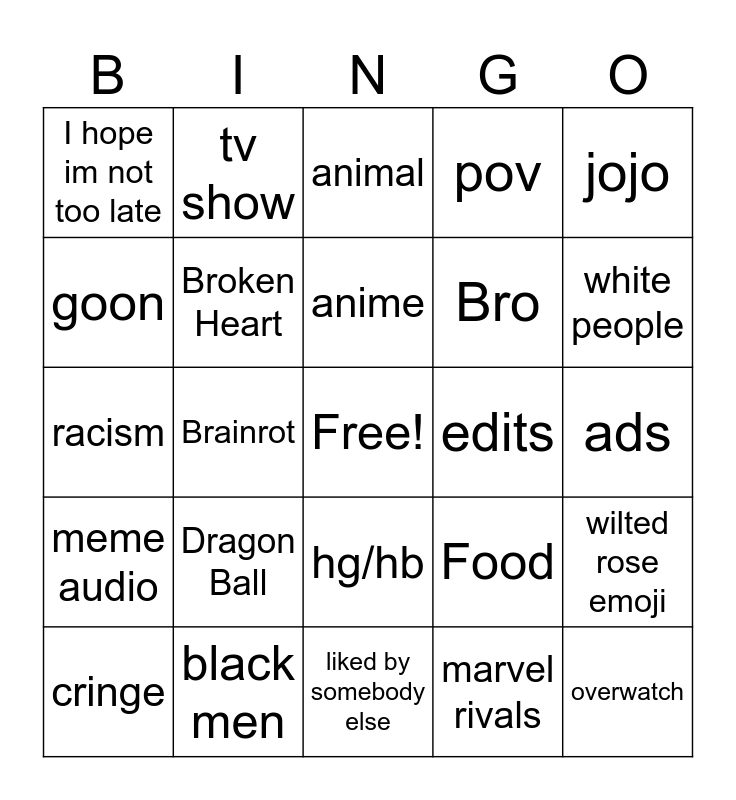 | B | I | N | G | O |
|---|---|---|---|---|
| I hope im not too late | tv show | animal | pov | jojo |
| goon | Broken Heart | anime | Bro | white people |
| racism | Brainrot | Free! | edits | ads |
| meme audio | Dragon Ball | hg/hb | Food | wilted rose emoji |
| cringe | black men | liked by somebody else | marvel rivals | overwatch |